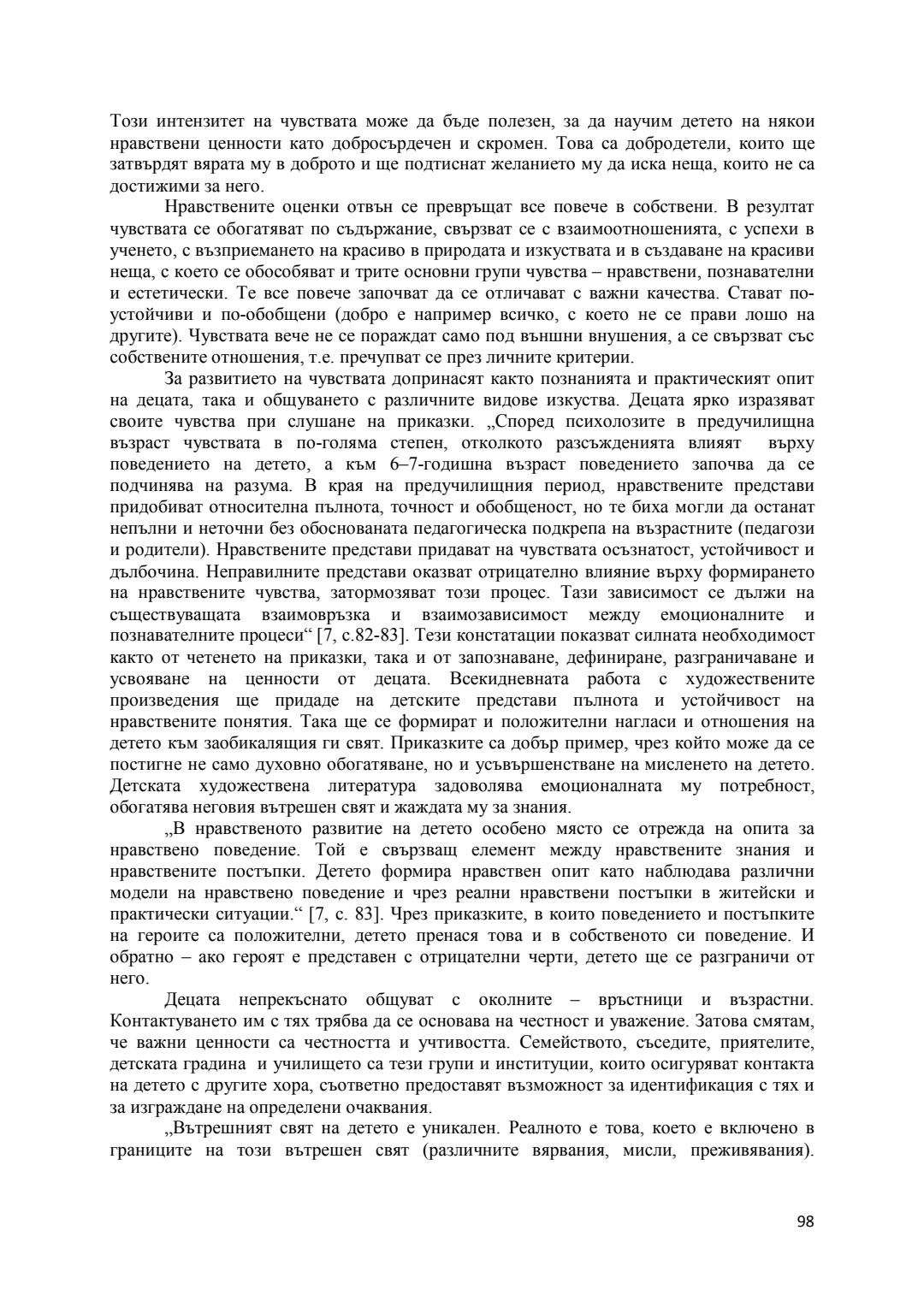 Този интензитет на чувствата може да бъде полезен, за да научим детето на някои нравствени ценности като добросърдечен и скромен. Това са добродетели, които ще затвърдят вярата му в доброто и ще подтиснат желанието му да иска неща, които не са достижими за него.

Нравствените оценки отвън се превръщат все повече в собствени. В резултат чувствата се обогатяват по съдържание, свързват се с взаимоотношенията, с успехи в ученето, с възприемането на красиво в природата и изкуствата и в създаване на красиви неща, с което се обособяват и трите основни групи чувства – нравствени, познавателни и естетически. Те все повече започват да се отличават с важни качества. Стават по-устойчиви и по-обобщени (добро е например всичко, с което не се прави лошо на другите). Чувствата вече не се пораждат само под външни внушения, а се свързват със собствените отношения, т.е. пречупват се през личните критерии.

За развитието на чувствата допринасят както познанията и практическият опит на децата, така и общуването с различните видове изкуства. Децата ярко изразяват своите чувства при слушане на приказки. „Според психолозите в предучилищна възраст чувствата в по-голяма степен, отколкото разсъжденията влияят върху поведението на детето, а към 6–7-годишна възраст поведението започва да се подчинява на разума. В края на предучилищния период, нравствените представи придобиват относителна пълнота, точност и обобщеност, но те биха могли да останат непълни и неточни без обоснованата педагогическа подкрепа на възрастните (педагози и родители). Нравствените представи придават на чувствата осъзнатост, устойчивост и дълбочина. Неправилните представи оказват отрицателно влияние върху формирането на нравствените чувства, затормозяват този процес. Тази зависимост се дължи на съществуващата взаимовръзка и взаимозависимост между емоционалните и познавателните процеси“ [7, с.82-83]. Тези констатации показват силната необходимост както от четенето на приказки, така и от запознаване, дефиниране, разграничаване и усвояване на ценности от децата. Всекидневната работа с художествените произведения ще придаде на детските представи пълнота и устойчивост на нравствените понятия. Така ще се формират и положителни нагласи и отношения на детето към заобикалящия ги свят. Приказките са добър пример, чрез който може да се постигне не само духовно обогатяване, но и усъвършенстване на мисленето на детето. Детската художествена литература задоволява емоционалната му потребност, обогатява неговия вътрешен свят и жаждата му за знания.

„В нравственото развитие на детето особено място се отрежда на опита за нравствено поведение. Той е свързващ елемент между нравствените знания и нравствените постъпки. Детето формира нравствен опит като наблюдава различни модели на нравствено поведение и чрез реални нравствени постъпки в житейски и практически ситуации.“ [7, с. 83]. Чрез приказките, в които поведението и постъпките на героите са положителни, детето пренася това и в собственото си поведение. И обратно – ако героят е представен с отрицателни черти, детето ще се разграничи от него.

Децата непрекъснато общуват с околните – връстници и възрастни. Контактуването им с тях трябва да се основава на честност и уважение. Затова смятам, че важни ценности са честността и учтивостта. Семейството, съседите, приятелите, детската градина и училището са тези групи и институции, които осигуряват контакта на детето с другите хора, съответно предоставят възможност за идентификация с тях и за изграждане на определени очаквания.

„Вътрешният свят на детето е уникален. Реалното е това, което е включено в границите на този вътрешен свят (различните вярвания, мисли, преживявания).

98